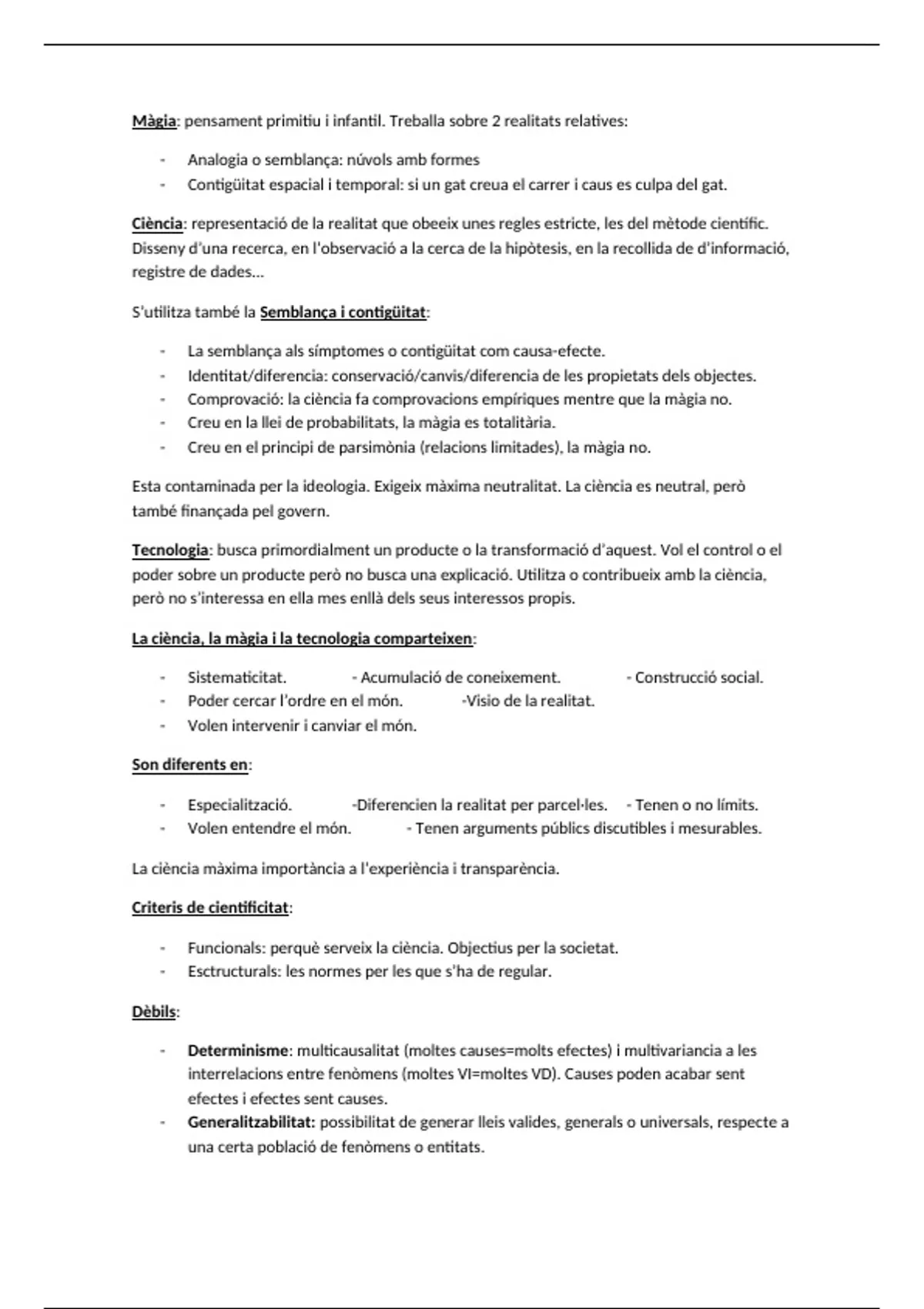 Màgia: pensament primitiu i infantil. Treballa sobre 2 realitats relatives:

- Analogia o semblança: núvols amb formes
- Contigüitat espacial i temporal: si un gat creua el carrer i caus es culpa del gat.

Ciència: representació de la realitat que obeeix unes regles estricte, les del mètode científic. Disseny d'una recerca, en l'observació a la cerca de la hipòtesis, en la recollida de d'informació, registre de dades...

S'utilitza també la Semblança i contigüitat:

- La semblança als símptomes o contigüitat com causa-efecte.
- Identitat/diferencia: conservació/canvis/diferencia de les propietats dels objectes.
- Comprovació: la ciència fa comprovacions empíriques mentre que la màgia no.
- Creu en la llei de probabilitats, la màgia es totalitària.
- Creu en el principi de parsimònia (relacions limitades), la màgia no.

Esta contaminada per la ideologia. Exigeix màxima neutralitat. La ciència es neutral, però també finançada pel govern.

Tecnologia: busca primordialment un producte o la transformació d'aquest. Vol el control o el poder sobre un producte però no busca una explicació. Utilitza o contribueix amb la ciència, però no s'interessa en ella mes enllà dels seus interessos propis.

La ciència, la màgia i la tecnologia comparteixen:

- Sistematicitat. - Acumulació de coneixement. - Construcció social.
- Poder cercar l'ordre en el món. -Visio de la realitat.
- Volen intervenir i canviar el món.

Son diferents en:

- Especialització. -Diferencien la realitat per parcel·les. - Tenen o no límits.
- Volen entendre el món. - Tenen arguments públics discutibles i mesurables.

La ciència màxima importància a l'experiència i transparència.

Criteris de cientificitat:

- Funcionals: perquè serveix la ciència. Objectius per la societat.
- Esctructurals: les normes per les que s'ha de regular.

Dèbils:

- Determinisme: multicausalitat (moltes causes=molts efectes) i multivariancia a les interrelacions entre fenòmens (moltes VI=moltes VD). Causes poden acabar sent efectes i efectes sent causes.
- Generalitzabilitat: possibilitat de generar lleis valides, generals o universals, respecte a una certa població de fenòmens o entitats.